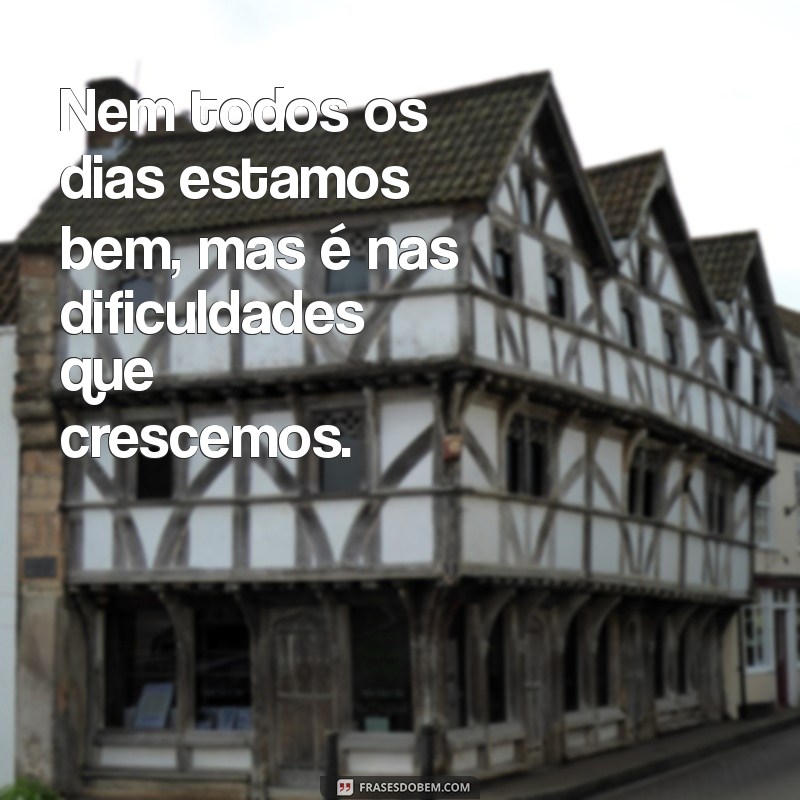 Nem todos os dias estamos bem, mas é nas dificuldades que crescemos.

FRASESDOBEM.COM